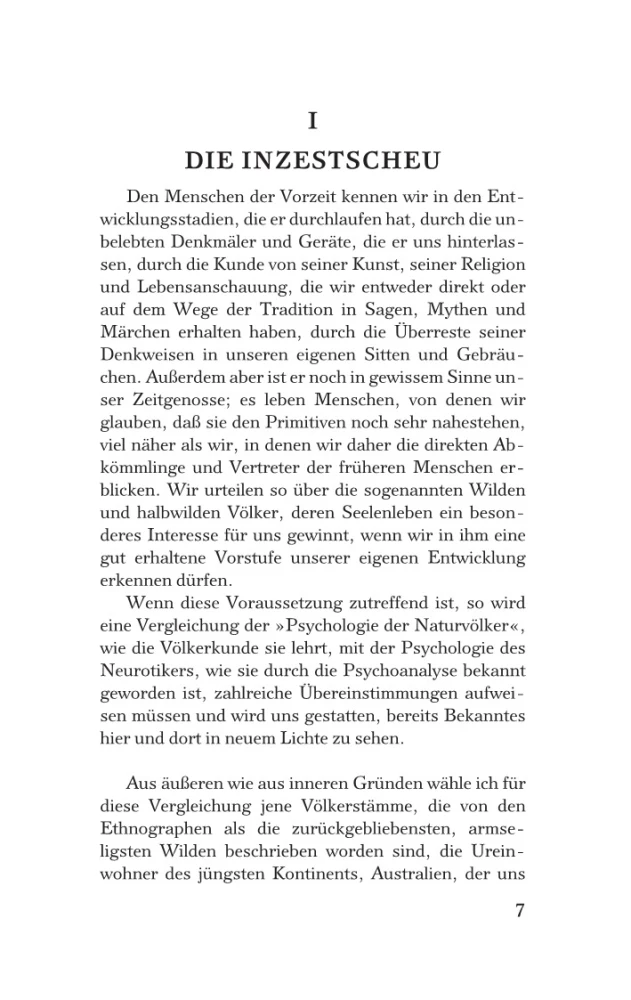 I

DIE INZESTSCHEU

Den Menschen der Vorzeit kennen wir in den Entwicklungsstadien, die er durchlaufen hat, durch die unbelebten Denkmäler und Geräte, die er uns hinterlassen, durch die Kunde von seiner Kunst, seiner Religion und Lebensanschauung, die wir entweder direkt oder auf dem Wege der Tradition in Sagen, Mythen und Märchen erhalten haben, durch die Überreste seiner Denkweisen in unseren eigenen Sitten und Gebräuchen. Außerdem aber ist er noch in gewissem Sinne unser Zeitgenosse; es leben Menschen, von denen wir glauben, daß sie den Primitiven noch sehr nahestehen, viel näher als wir, in denen wir daher die direkten Abkömmlinge und Vertreter der früheren Menschen erblicken. Wir urteilen so über die sogenannten Wilden und halbwilden Völker, deren Seelenleben ein besonderes Interesse für uns gewinnt, wenn wir in ihm eine gut erhaltene Vorstufe unserer eigenen Entwicklung erkennen dürfen.

Wenn diese Voraussetzung zutreffend ist, so wird eine Vergleichung der »Psychologie der Naturvölker«, wie die Völkerkunde sie lehrt, mit der Psychologie des Neurotikers, wie sie durch die Psychoanalyse bekannt geworden ist, zahlreiche Übereinstimmungen aufweisen müssen und wird uns gestatten, bereits Bekanntes hier und dort in neuem Lichte zu sehen.

Aus äußeren wie aus inneren Gründen wähle ich für diese Vergleichung jene Völkerstämme, die von den Ethnographen als die zurückgebliebensten, armseligsten Wilden beschrieben worden sind, die Ureinwohner des jüngsten Kontinents, Australien, der uns

7